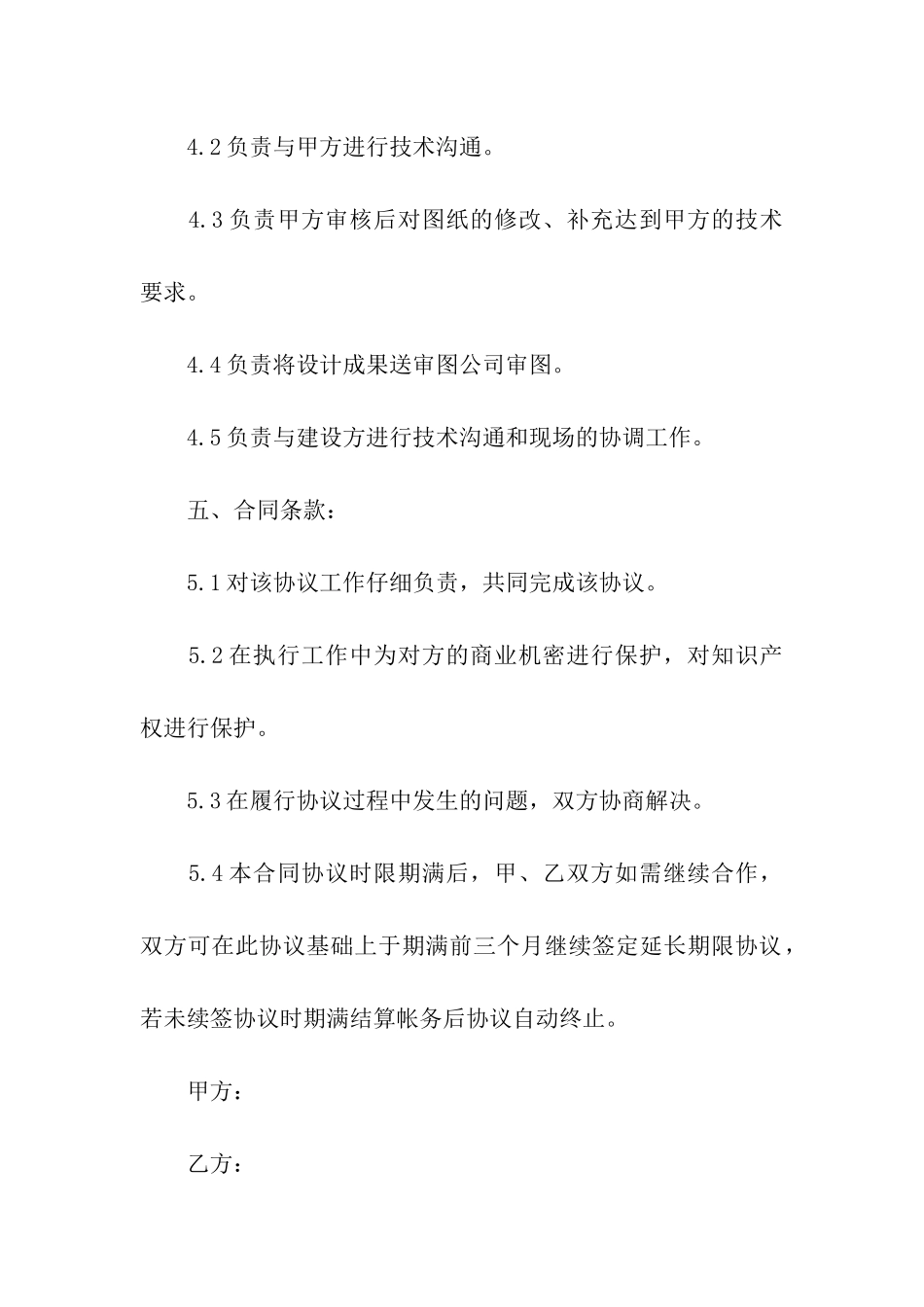 4.2 负责与甲方进行技术沟通。

4.3 负责甲方审核后对图纸的修改、补充达到甲方的技术要求。

4.4 负责将设计成果送审图公司审图。

4.5 负责与建设方进行技术沟通和现场的协调工作。

五、合同条款：

5.1 对该协议工作仔细负责，共同完成该协议。

5.2 在执行工作中为对方的商业机密进行保护，对知识产权进行保护。

5.3 在履行协议过程中发生的问题，双方协商解决。

5.4 本合同协议时限期满后，甲、乙双方如需继续合作，双方可在此协议基础上于期满前三个月继续签定延长期限协议，若未续签协议时期满结算帐务后协议自动终止。

甲方：

乙方：